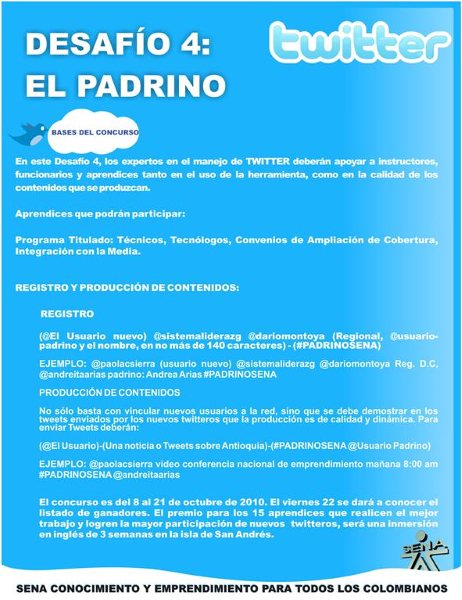 DESAFÍO 4:
EL PADRINO

twitter

BASES DEL CONCURSO

En este Desafío 4, los expertos en el manejo de TWITTER deberán apoyar a instructores, funcionarios y aprendices tanto en el uso de la herramienta, como en la calidad de los contenidos que se produzcan.

Aprendices que podrán participar:

Programa Titulado: Técnicos, Tecnólogos, Convenios de Ampliación de Cobertura, Integración con la Media.

REGISTRO Y PRODUCCIÓN DE CONTENIDOS:

REGISTRO

(@El Usuario nuevo) @sistemaliderazg @dariomontoya (Regional, @usuario-padrino y el nombre, en no más de 140 caracteres) - (#PADRINOSENA)

EJEMPLO: @paolacsierra (usuario nuevo) @sistemaliderazg @dariomontoya Reg. D.C, @andreitaarias padrino: Andrea Arias #PADRINOSENA

PRODUCCIÓN DE CONTENIDOS

No sólo basta con vincular nuevos usuarios a la red, sino que se debe demostrar en los tweets enviados por los nuevos twitteros que la producción es de calidad y dinámica. Para enviar Tweets deberán:

(@El Usuario)-(Una noticia o Tweets sobre Antioquia)-(#PADRINOSENA @Usuario Padrino)

EJEMPLO: @paolacsierra video conferencia nacional de emprendimiento mañana 8:00 am #PADRINOSENA @andreitaarias

El concurso es del 8 al 21 de octubre de 2010. El viernes 22 se dará a conocer el listado de ganadores. El premio para los 15 aprendices que realicen el mejor trabajo y logren la mayor participación de nuevos twitteros, será una inmersión en inglés de 3 semanas en la isla de San Andrés.

SENA

SENA CONOCIMIENTO Y EMPRENDIMIENTO PARA TODOS LOS COLOMBIANOS